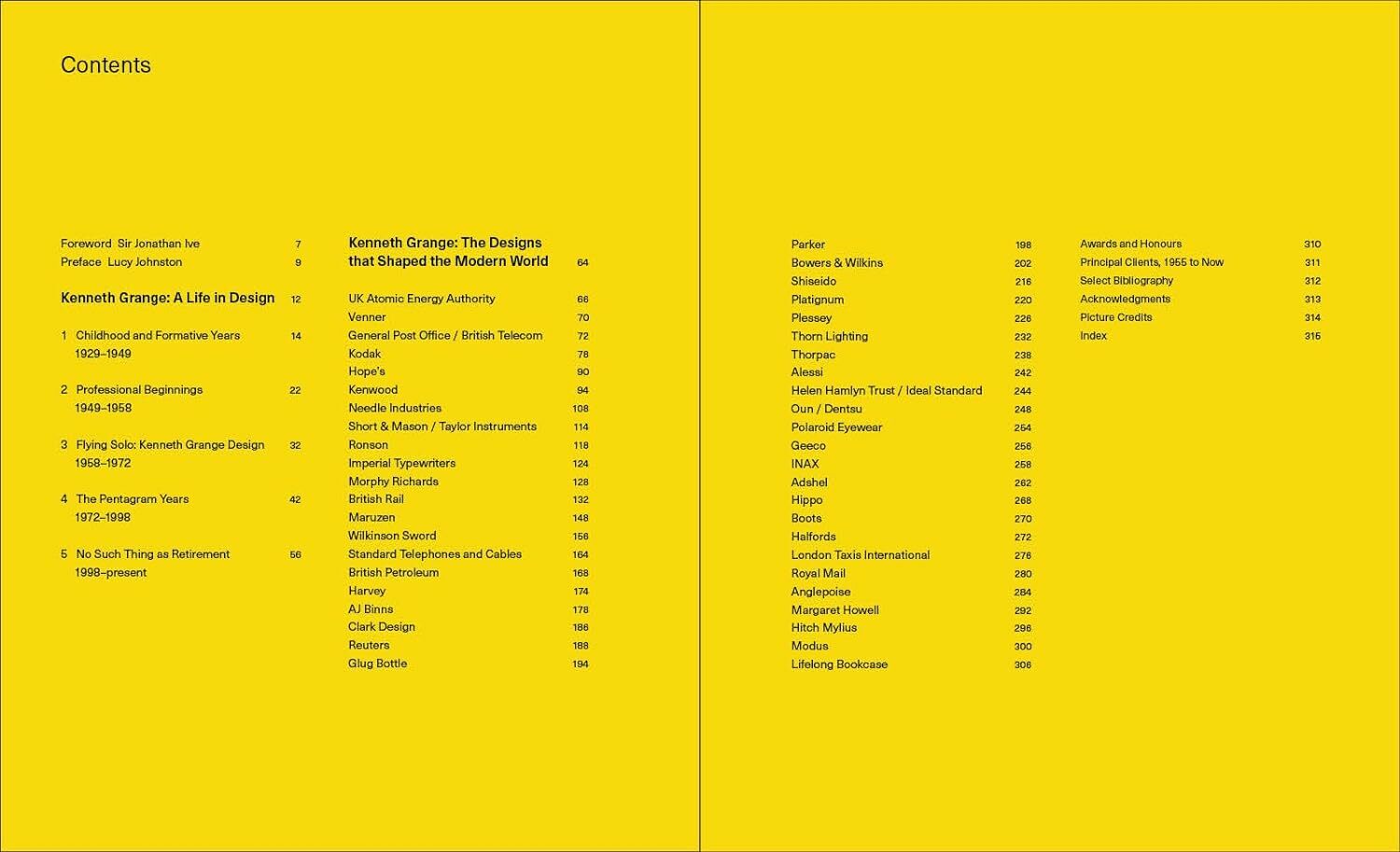 Contents

Foreword Sir Jonathan Ive 7
Preface Lucy Johnston 9

Kenneth Grange: A Life in Design 12

1 Childhood and Formative Years 1929–1949 14

2 Professional Beginnings 1949–1958 22

3 Flying Solo: Kenneth Grange Design 1958–1972 32

4 The Pentagram Years 1972–1998 42

5 No Such Thing as Retirement 1998–present 56

Kenneth Grange: The Designs that Shaped the Modern World 64

UK Atomic Energy Authority 66
Venner 70
General Post Office / British Telecom 72
Kodak 78
Hope's 90
Kenwood 94
Needle Industries 108
Short & Mason / Taylor Instruments 114
Ronson 118
Imperial Typewriters 124
Morphy Richards 128
British Rail 132
Maruzen 148
Wilkinson Sword 156
Standard Telephones and Cables 164
British Petroleum 168
Harvey 174
AJ Binns 178
Clark Design 186
Reuters 188
Glug Bottle 194

Parker 198
Bowers & Wilkins 202
Shiseido 216
Platignum 220
Plessey 226
Thorn Lighting 232
Thorpac 238
Alessi 242
Helen Hamlyn Trust / Ideal Standard 244
Oun / Dentsu 248
Polaroid Eyewear 254
Geeco 256
INAX 258
Adshel 262
Hippo 268
Boots 270
Halfords 272
London Taxis International 276
Royal Mail 280
Anglepoise 284
Margaret Howell 292
Hitch Mylius 296
Modus 300
Lifelong Bookcase 306

Awards and Honours 310
Principal Clients, 1955 to Now 311
Select Bibliography 312
Acknowledgments 313
Picture Credits 314
Index 315